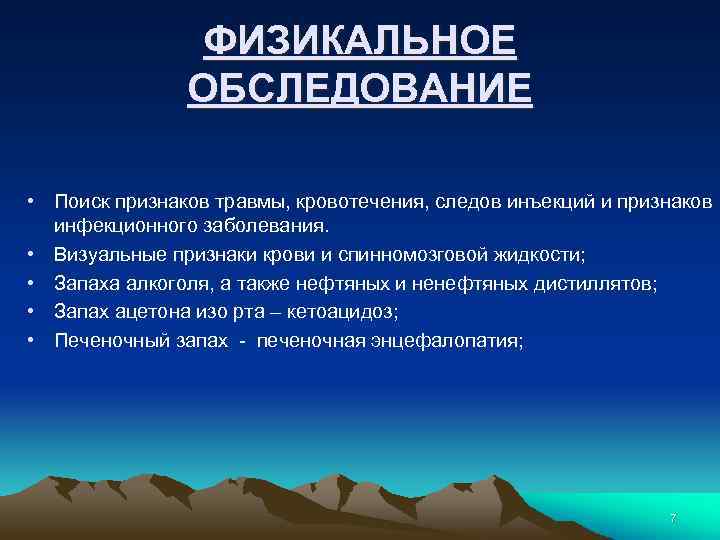 ФИЗИКАЛЬНОЕ ОБСЛЕДОВАНИЕ

• Поиск признаков травмы, кровотечения, следов инъекций и признаков инфекционного заболевания.
• Визуальные признаки крови и спинномозговой жидкости;
• Запаха алкоголя, а также нефтяных и ненефтяных дистиллятов;
• Запах ацетона изо рта – кетоацидоз;
• Печеночный запах - печеночная энцефалопатия;

7